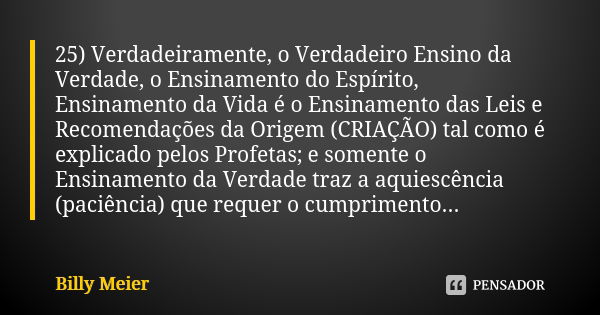 25) Verdadeiramente, o Verdadeiro Ensino da Verdade, o Ensinamento do Espírito, Ensinamento da Vida é o Ensinamento das Leis e Recomendações da Origem (CRIAÇÃO) tal como é explicado pelos Profetas; e somente o Ensinamento da Verdade traz a aquiescência (paciência) que requer o cumprimento...

Billy Meier

PENSADOR